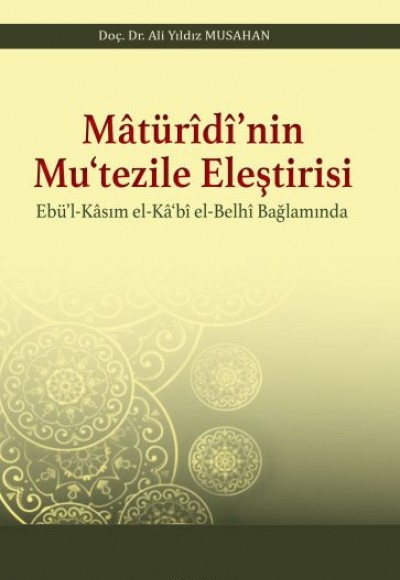 Doç. Dr. Ali Yıldız MUSAHAN

Mâtürîdî’nin Mu‘tezile Eleştirisi

Ebü’l-Kâsım el-Kâ‘bî el-Belhî Bağlamında